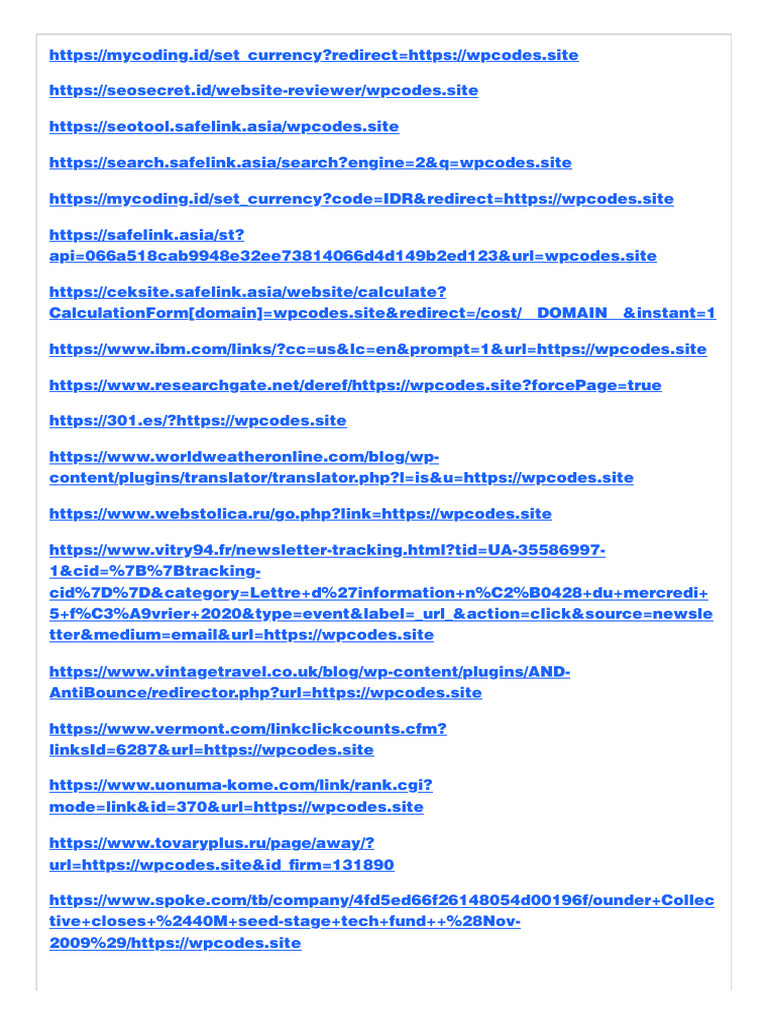 https://mycoding.id/set_currency?redirect=https://wpcodes.site

https://seosecret.id/website-reviewer/wpcodes.site

https://seotool.safelink.asia/wpcodes.site

https://search.safelink.asia/search?engine=2&q=wpcodes.site

https://mycoding.id/set_currency?code=IDR&redirect=https://wpcodes.site

https://safelink.asia/st?api=066a518cab9948e32ee73814066d4d149b2ed123&url=wpcodes.site

https://ceksite.safelink.asia/website/calculate?CalculationForm[domain]=wpcodes.site&redirect=/cost/__DOMAIN__&instant=1

https://www.ibm.com/links/?cc=us&lc=en&prompt=1&url=https://wpcodes.site

https://www.researchgate.net/deref/https://wpcodes.site?forcePage=true

https://301.es/?https://wpcodes.site

https://www.worldweatheronline.com/blog/wp-content/plugins/translator/translator.php?l=is&u=https://wpcodes.site

https://www.webstolica.ru/go.php?link=https://wpcodes.site

https://www.vitry94.fr/newsletter-tracking.html?tid=UA-35586997-1&cid=%7B%7Btracking-cid%7D%7D&category=Lettre+d%27information+n%C2%B0428+du+mercredi+5+f%C3%A9vrier+2020&type=event&label=_url_&action=click&source=newsletter&medium=email&url=https://wpcodes.site

https://www.vintagetravel.co.uk/blog/wp-content/plugins/AND-AntiBounce/redirector.php?url=https://wpcodes.site

https://www.vermont.com/linkclickcounts.cfm?linksId=6287&url=https://wpcodes.site

https://www.uonuma-kome.com/link/rank.cgi?mode=link&id=370&url=https://wpcodes.site

https://www.tovaryplus.ru/page/away/?url=https://wpcodes.site&id_firm=131890

https://www.spoke.com/tb/company/4fd5ed66f26148054d00196f/ounder+Collective+closes+%2440M+seed-stage+tech+fund++%28Nov-2009%29/https://wpcodes.site